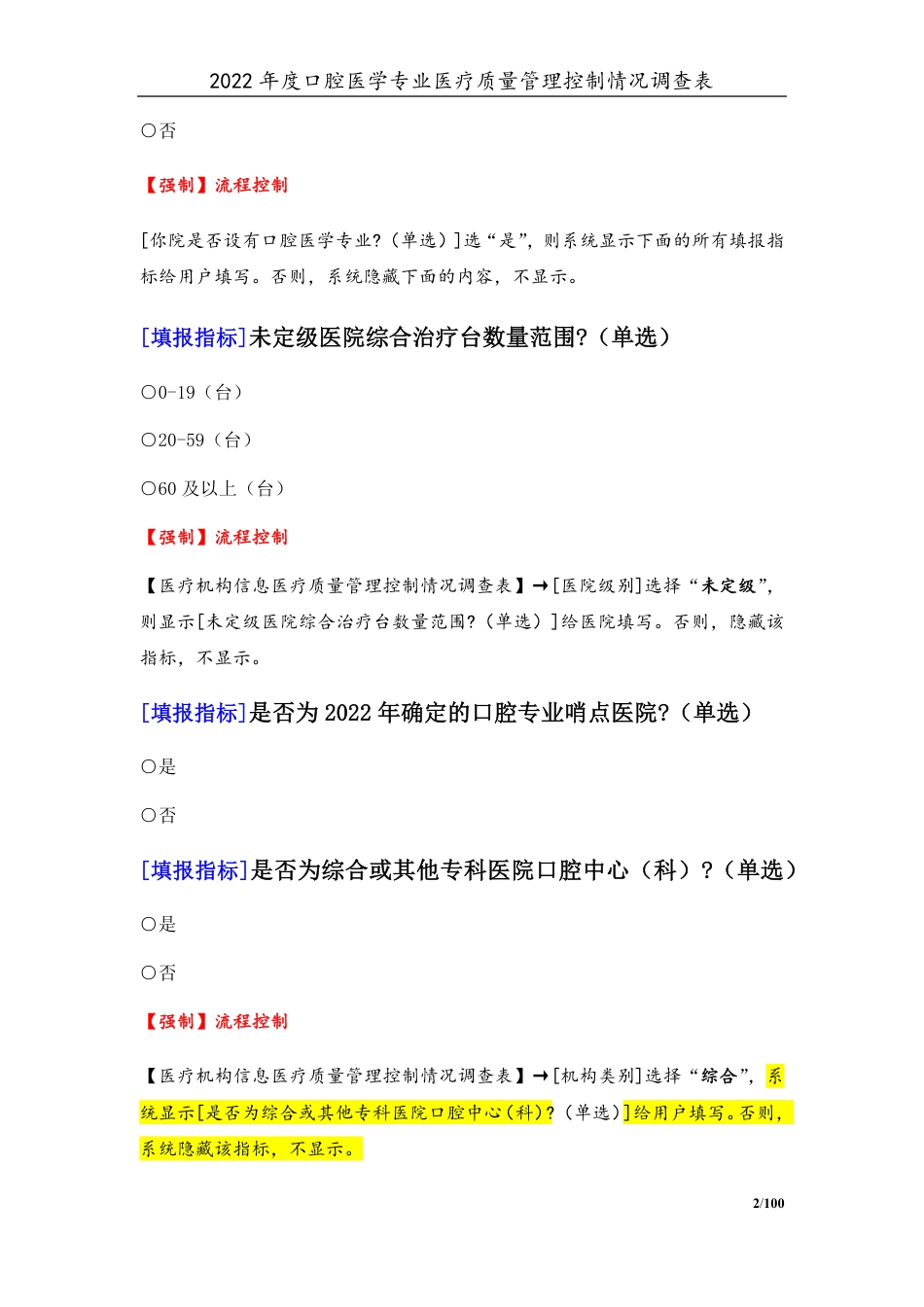 2022 年度口腔医学专业医疗质量管理控制情况调查表

○否

【强制】流程控制

[你院是否设有口腔医学专业?（单选）]选“是”，则系统显示下面的所有填报指标给用户填写。否则，系统隐藏下面的内容，不显示。

[填报指标]未定级医院综合治疗台数量范围?（单选）

○0-19（台）

○20-59（台）

○60 及以上（台）

【强制】流程控制

【医疗机构信息医疗质量管理控制情况调查表】→[医院级别]选择“未定级”，则显示[未定级医院综合治疗台数量范围?（单选）]给医院填写。否则，隐藏该指标，不显示。

[填报指标]是否为 2022 年确定的口腔专业哨点医院?（单选）

○是

○否

[填报指标]是否为综合或其他专科医院口腔中心（科）?（单选）

○是

○否

【强制】流程控制

【医疗机构信息医疗质量管理控制情况调查表】→[机构类别]选择“综合”，系统显示[是否为综合或其他专科医院口腔中心（科）?（单选）]给用户填写。否则，系统隐藏该指标，不显示。

2/100